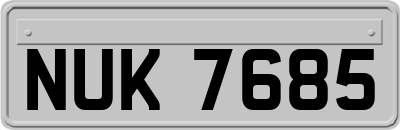 NUK 7685